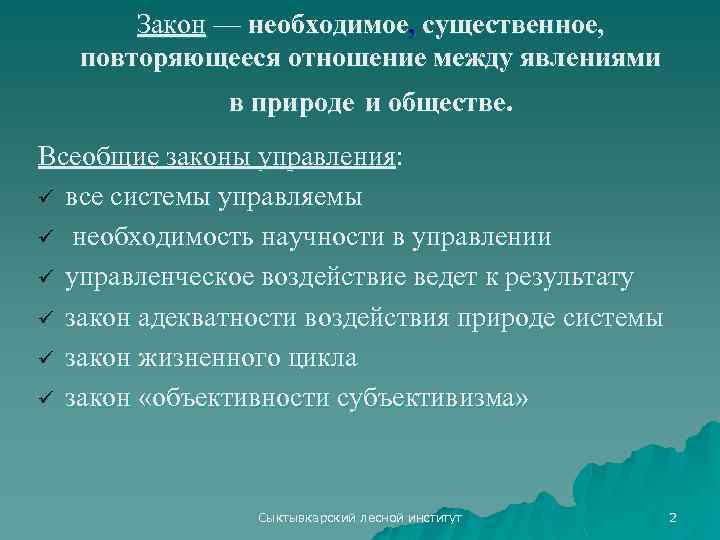 Закон — необходимое, существенное, повторяющееся отношение между явлениями в природе и обществе.

Всеобщие законы управления:
✓ все системы управляемы
✓ необходимость научности в управлении
✓ управленческое воздействие ведет к результату
✓ закон адекватности воздействия природе системы
✓ закон жизненного цикла
✓ закон «объективности субъективизма»

Сыктывкарский лесной институт

2